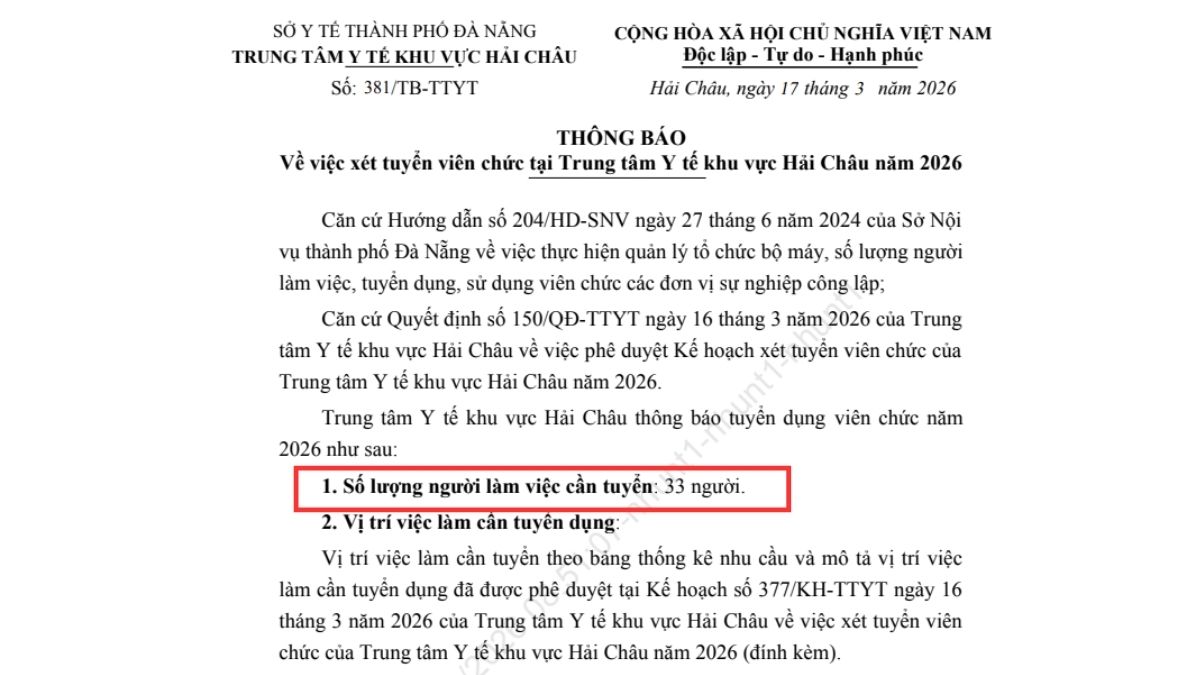 SỞ Y TẾ THÀNH PHỐ ĐÀ NẴNG
TRUNG TÂM Y TẾ KHU VỰC HẢI CHÂU

Số: 381/TB-TTYT

CỘNG HÒA XÃ HỘI CHỦ NGHĨA VIỆT NAM
Độc lập - Tự do - Hạnh phúc

Hải Châu, ngày 17 tháng 3 năm 2026

THÔNG BÁO
Về việc xét tuyển viên chức tại Trung tâm Y tế khu vực Hải Châu năm 2026

Căn cứ Hướng dẫn số 204/HD-SNV ngày 27 tháng 6 năm 2024 của Sở Nội vụ thành phố Đà Nẵng về việc thực hiện quản lý tổ chức bộ máy, số lượng người làm việc, tuyển dụng, sử dụng viên chức các đơn vị sự nghiệp công lập;

Căn cứ Quyết định số 150/QĐ-TTYT ngày 16 tháng 3 năm 2026 của Trung tâm Y tế khu vực Hải Châu về việc phê duyệt Kế hoạch xét tuyển viên chức của Trung tâm Y tế khu vực Hải Châu năm 2026.

Trung tâm Y tế khu vực Hải Châu thông báo tuyển dụng viên chức năm 2026 như sau:

1. Số lượng người làm việc cần tuyển: 33 người.

2. Vị trí việc làm cần tuyển dụng:

Vị trí việc làm cần tuyển theo bảng thống kê nhu cầu và mô tả vị trí việc làm cần tuyển dụng đã được phê duyệt tại Kế hoạch số 377/KH-TTYT ngày 16 tháng 3 năm 2026 của Trung tâm Y tế khu vực Hải Châu về việc xét tuyển viên chức của Trung tâm Y tế khu vực Hải Châu năm 2026 (đính kèm).